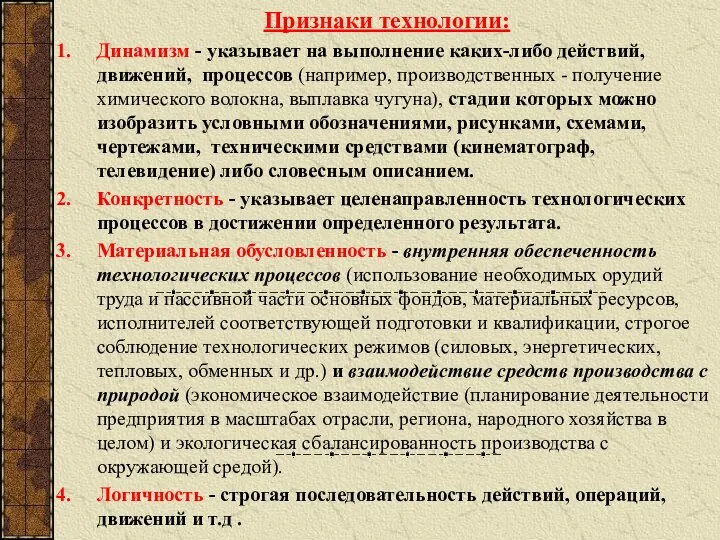 Признаки технологии:

1. Динамизм - указывает на выполнение каких-либо действий, движений, процессов (например, производственных - получение химического волокна, выплавка чугуна), стадии которых можно изобразить условными обозначениями, рисунками, схемами, чертежами, техническими средствами (кинематограф, телевидение) либо словесным описанием.

2. Конкретность - указывает целенаправленность технологических процессов в достижении определенного результата.

3. Материальная обусловленность - внутренняя обеспеченность технологических процессов (использование необходимых орудий труда и пассивной части основных фондов, материальных ресурсов, исполнителей соответствующей подготовки и квалификации, строгое соблюдение технологических режимов (силовых, энергетических, тепловых, обменных и др.) и взаимодействие средств производства с природой (экономическое взаимодействие (планирование деятельности предприятия в масштабах отрасли, региона, народного хозяйства в целом) и экологическая сбалансированность производства с окружающей средой).

4. Логичность - строгая последовательность действий, операций, движений и т.д .